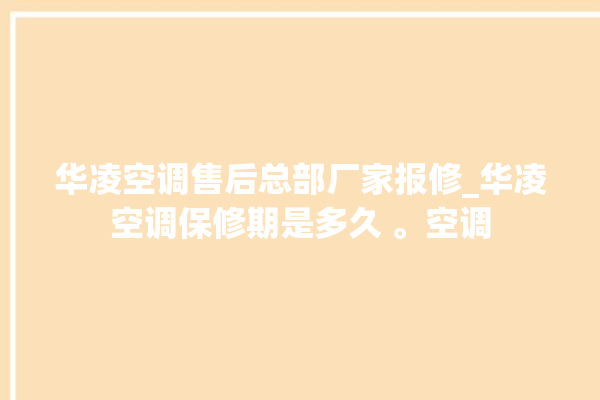 华凌空调售后总部厂家报修_华凌空调保修期是多久 。空调